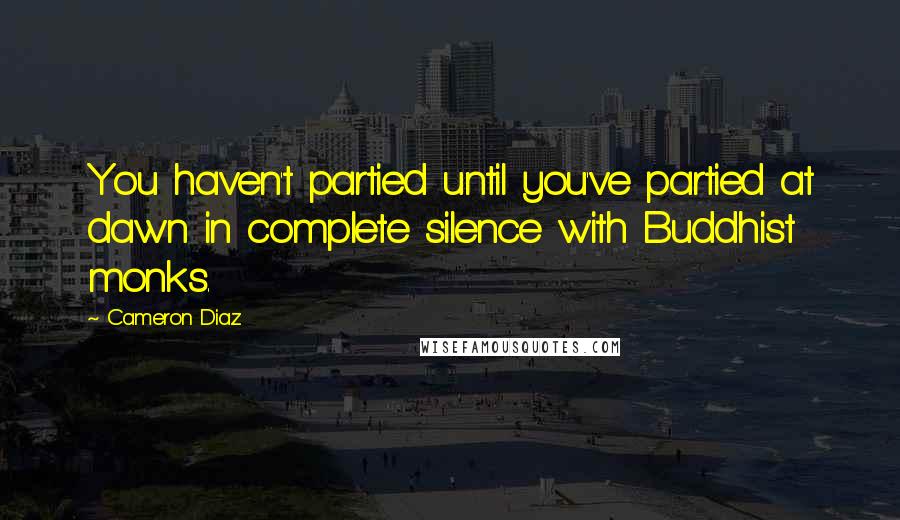 You haven't partied until you've partied at dawn in complete silence with Buddhist monks.

~ Cameron Diaz

WISEFAMOUSQUOTES.COM